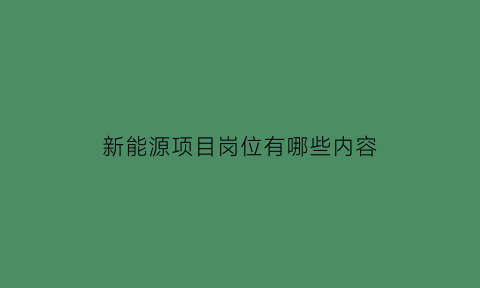 新能源项目岗位有哪些内容